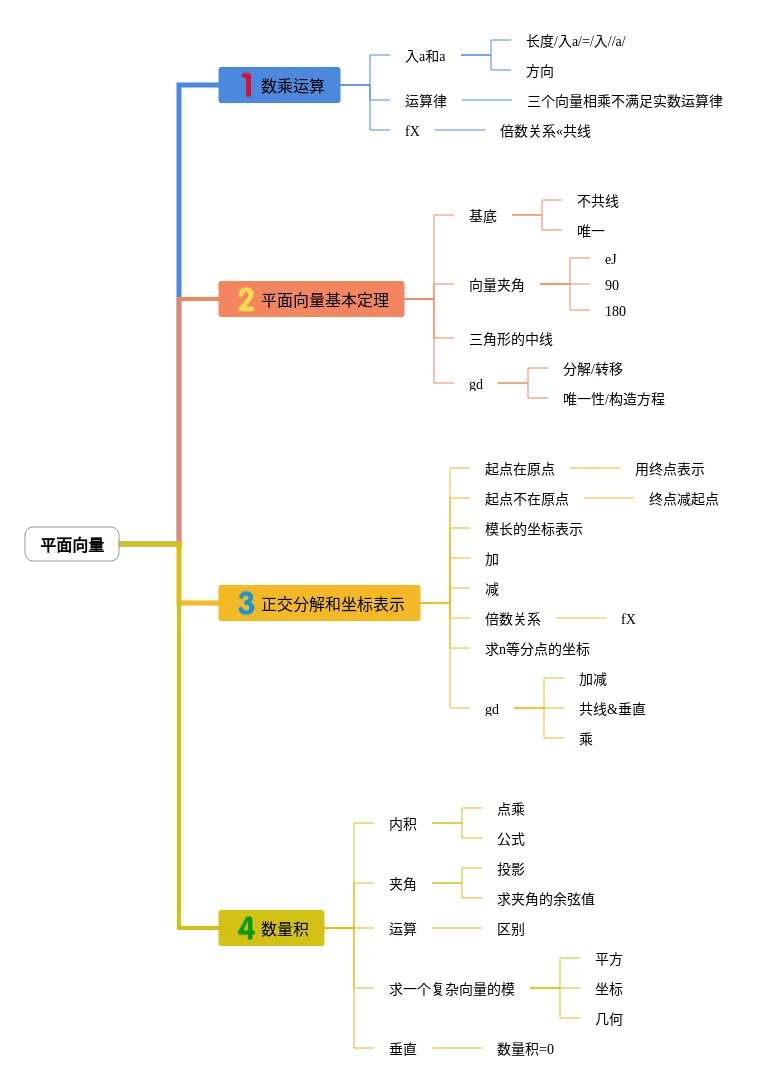 平面向量

1 数乘运算
入a和a
长度/入a/=/入//a/
方向
运算律
三个向量相乘不满足实数运算律
fX
倍数关系«共线

2 平面向量基本定理
基底
不共线
唯一
向量夹角
eJ
90
180
三角形的中线
gd
分解/转移
唯一性/构造方程

3 正交分解和坐标表示
起点在原点
用终点表示
起点不在原点
终点减起点
模长的坐标表示
加
减
倍数关系
fX
求n等分点的坐标
gd
加减
共线&垂直
乘

4 数量积
内积
点乘
公式
夹角
投影
求夹角的余弦值
运算
区别
求一个复杂向量的模
平方
坐标
几何
垂直
数量积=0